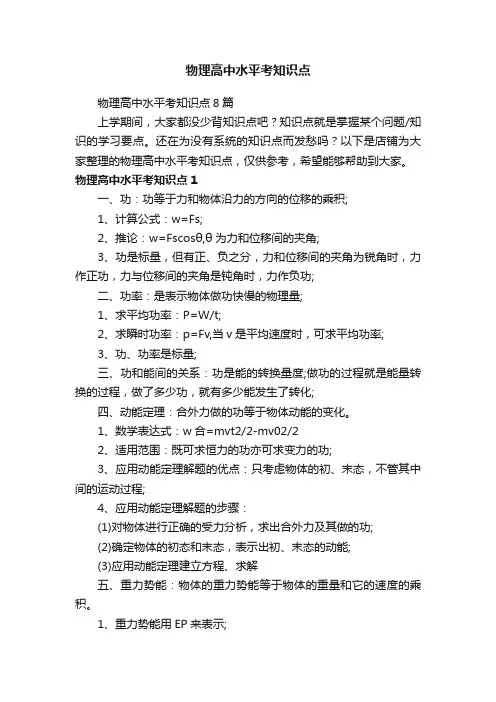 物理高中水平考知识点

物理高中水平考知识点8篇

上学期间，大家都没少背知识点吧？知识点就是掌握某个问题/知识的学习要点。还在为没有系统的知识点而发愁吗？以下是店铺为大家整理的物理高中水平考知识点，仅供参考，希望能够帮助到大家。

物理高中水平考知识点1

一、功：功等于力和物体沿力的方向的位移的乘积;

1、计算公式：w=Fs;

2、推论：w=Fscosθ,θ为力和位移间的夹角;

3、功是标量，但有正、负之分，力和位移间的夹角为锐角时，力作正功，力与位移间的夹角是钝角时，力作负功;

二、功率：是表示物体做功快慢的物理量;

1、求平均功率：P=W/t;

2、求瞬时功率：p=Fv,当v是平均速度时，可求平均功率;

3、功、功率是标量;

三、功和能间的关系：功是能的转换量度;做功的过程就是能量转换的过程，做了多少功，就有多少能发生了转化;

四、动能定理：合外力做的功等于物体动能的变化。

1、数学表达式：w合=mvt2/2-mv02/2

2、适用范围：既可求恒力的功亦可求变力的功;

3、应用动能定理解题的优点：只考虑物体的初、末态，不管其中间的运动过程;

4、应用动能定理解题的步骤：

(1)对物体进行正确的受力分析，求出合外力及其做的功;

(2)确定物体的初态和末态，表示出初、末态的动能;

(3)应用动能定理建立方程、求解

五、重力势能：物体的重力势能等于物体的重量和它的速度的乘积。

1、重力势能用EP来表示;